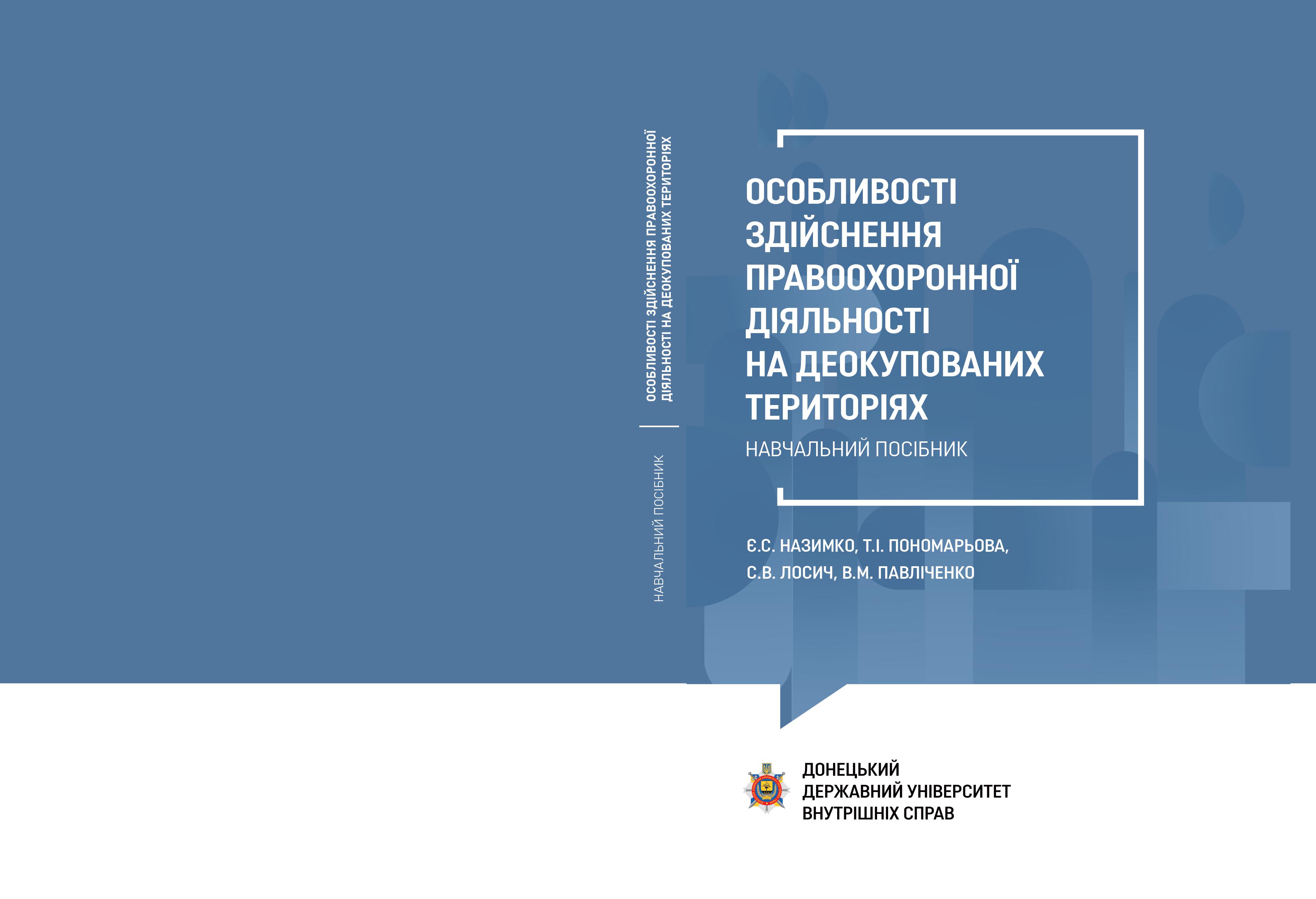 ОСОБЛИВОСТІ ЗДІЙСНЕННЯ ПРАВООХОРОННОЇ ДІЯЛЬНОСТІ НА ДЕОКУПОВАНИХ ТЕРИТОРІЯХ

НАВЧАЛЬНИЙ ПОСІБНИК

ОСОБЛИВОСТІ ЗДІЙСНЕННЯ ПРАВООХОРОННОЇ ДІЯЛЬНОСТІ НА ДЕОКУПОВАНИХ ТЕРИТОРІЯХ

НАВЧАЛЬНИЙ ПОСІБНИК

Є.С. НАЗИМКО, Т.І. ПОНОМАРЬОВА, С.В. ЛОСИЧ, В.М. ПАВЛІЧЕНКО

ДОНЕЦЬКИЙ ДЕРЖАВНИЙ УНІВЕРСИТЕТ ВНУТРІШНІХ СПРАВ